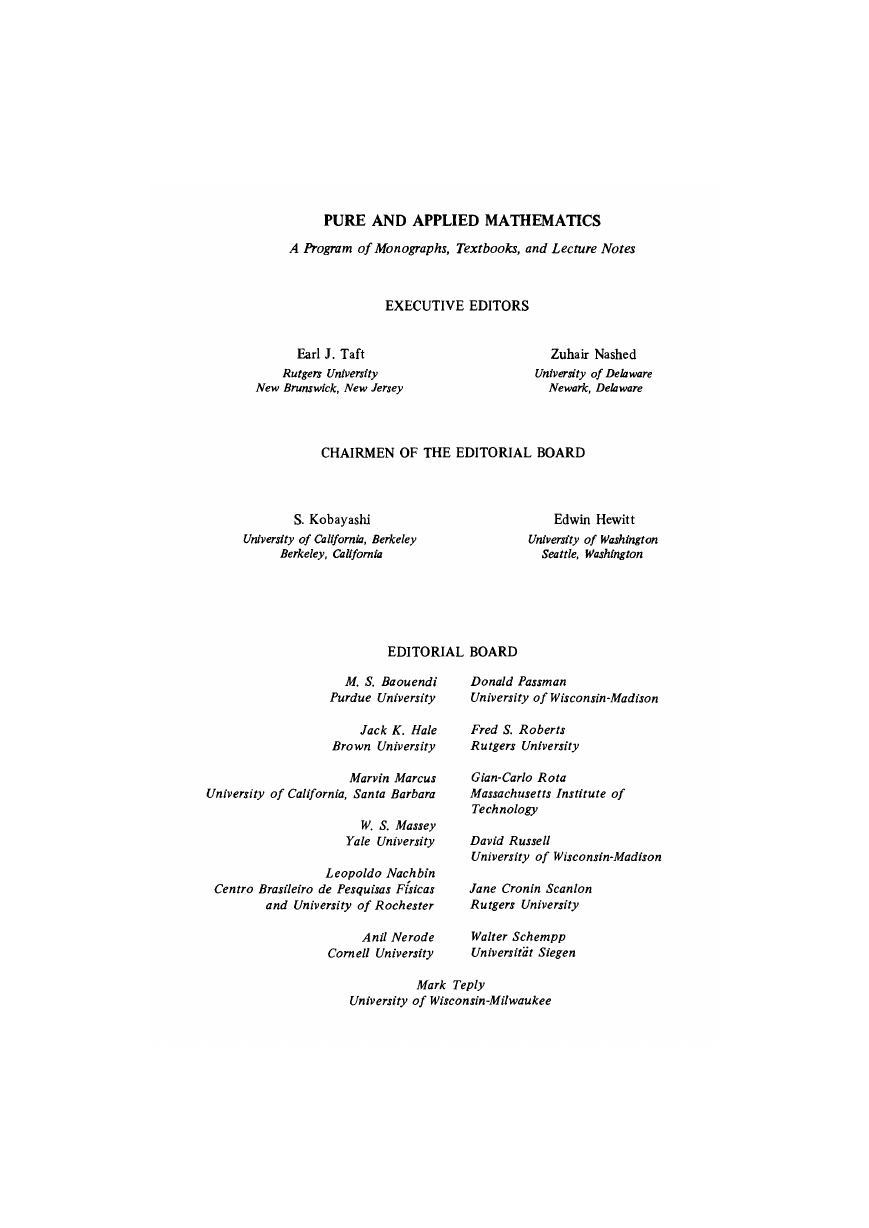 PURE AND APPLIED MATHEMATICS

A Program of Monographs, Textbooks, and Lecture Notes

EXECUTIVE EDITORS

Earl J. Taft
Rutgers University
New Brunswick, New Jersey

Zuhair Nashed
University of Delaware
Newark, Delaware

CHAIRMEN OF THE EDITORIAL BOARD

S. Kobayashi
University of California, Berkeley
Berkeley, California

Edwin Hewitt
University of Washington
Seattle, Washington

EDITORIAL BOARD

M. S. Baouendi
Purdue University

Jack K. Hale
Brown University

Marvin Marcus
University of California, Santa Barbara

W. S. Massey
Yale University

Leopoldo Nachbin
Centro Brasileiro de Pesquisas Físicas and University of Rochester

Anil Nerode
Cornell University

Donald Passman
University of Wisconsin-Madison

Fred S. Roberts
Rutgers University

Gian-Carlo Rota
Massachusetts Institute of Technology

David Russell
University of Wisconsin-Madison

Jane Cronin Scanlon
Rutgers University

Walter Schempp
Universität Siegen

Mark Teply
University of Wisconsin-Milwaukee